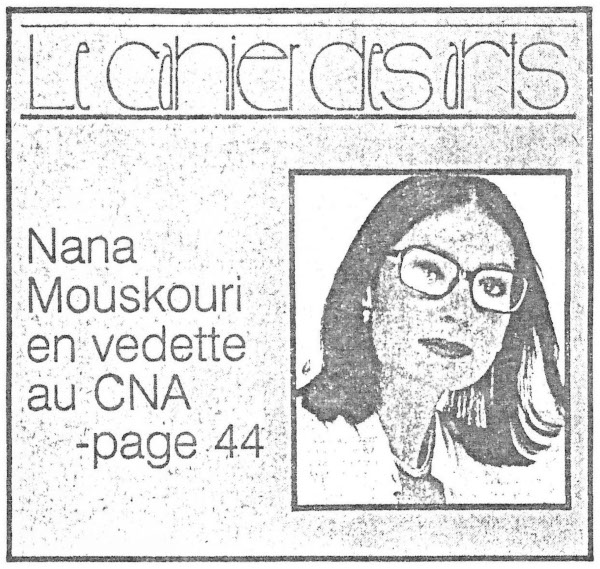 Le cahier des arts

Nana Mouskouri en vedette au CNA -page 44